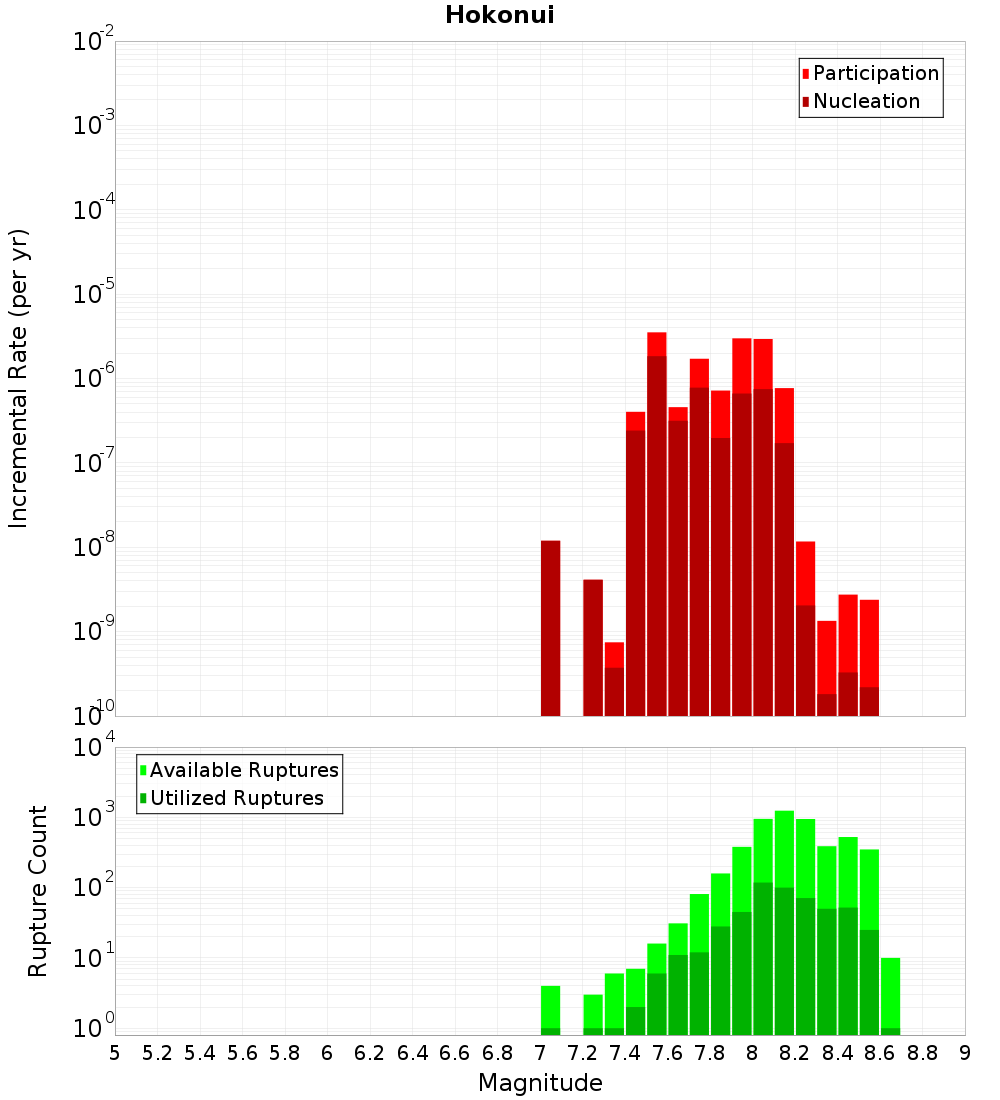 Hokonui

Participation
Nucleation

Incremental Rate (per yr)

$10^{-2}$
$10^{-3}$
$10^{-4}$
$10^{-5}$
$10^{-6}$
$10^{-7}$
$10^{-8}$
$10^{-9}$
$10^{-10}$

Available Ruptures
Utilized Ruptures

Rupture Count

$10^{4}$
$10^{3}$
$10^{2}$
$10^{1}$
$10^{0}$

5 5.2 5.4 5.6 5.8 6 6.2 6.4 6.6 6.8 7 7.2 7.4 7.6 7.8 8 8.2 8.4 8.6 8.8 9

Magnitude